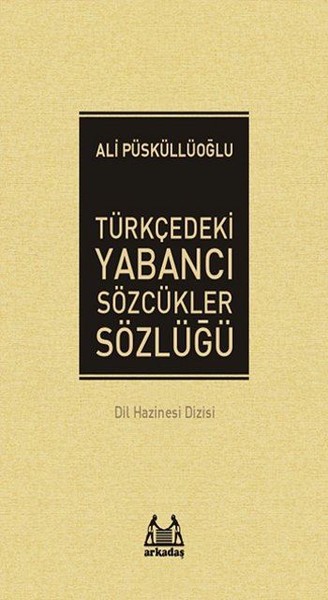 ALİ PÜSKÜLLÜOĞLU

TÜRKÇEDEKİ YABANCI SÖZCÜKLER SÖZLÜĞÜ

Dil Hazinesi Dizisi

arkadaş